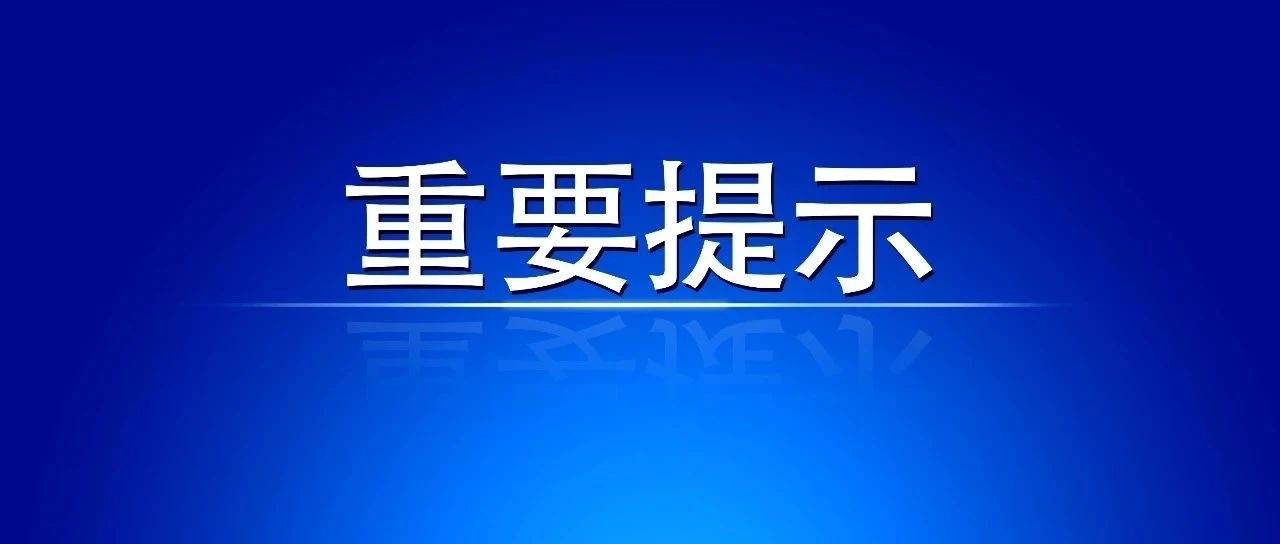 重要提示